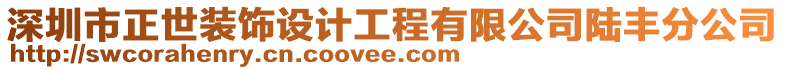 深圳市正世装饰设计工程有限公司陆丰分公司
http://swcorahenry.cn.coovee.com